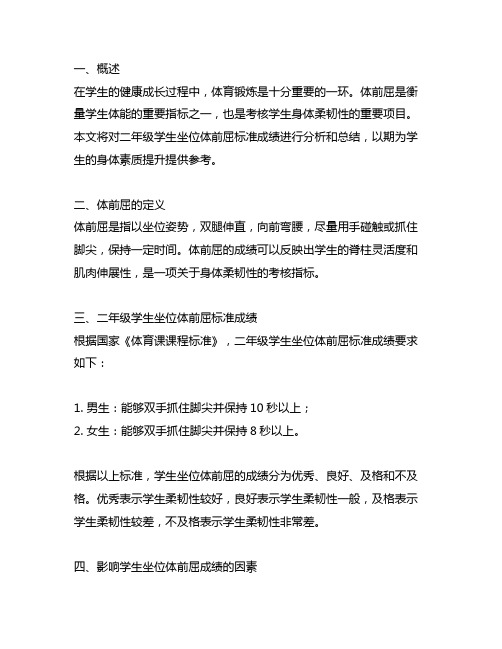 一、概述
在学生的健康成长过程中，体育锻炼是十分重要的一环。体前屈是衡量学生体能的重要指标之一，也是考核学生身体柔韧性的重要项目。本文将对二年级学生坐位体前屈标准成绩进行分析和总结，以期为学生的身体素质提升提供参考。

二、体前屈的定义
体前屈是指以坐位姿势，双腿伸直，向前弯腰，尽量用手碰触或抓住脚尖，保持一定时间。体前屈的成绩可以反映出学生的脊柱灵活度和肌肉伸展性，是一项关于身体柔韧性的考核指标。

三、二年级学生坐位体前屈标准成绩
根据国家《体育课课程标准》，二年级学生坐位体前屈标准成绩要求如下：

1. 男生：能够双手抓住脚尖并保持 10 秒以上；
2. 女生：能够双手抓住脚尖并保持 8 秒以上。

根据以上标准，学生坐位体前屈的成绩分为优秀、良好、及格和不及格。优秀表示学生柔韧性较好，良好表示学生柔韧性一般，及格表示学生柔韧性较差，不及格表示学生柔韧性非常差。

四、影响学生坐位体前屈成绩的因素